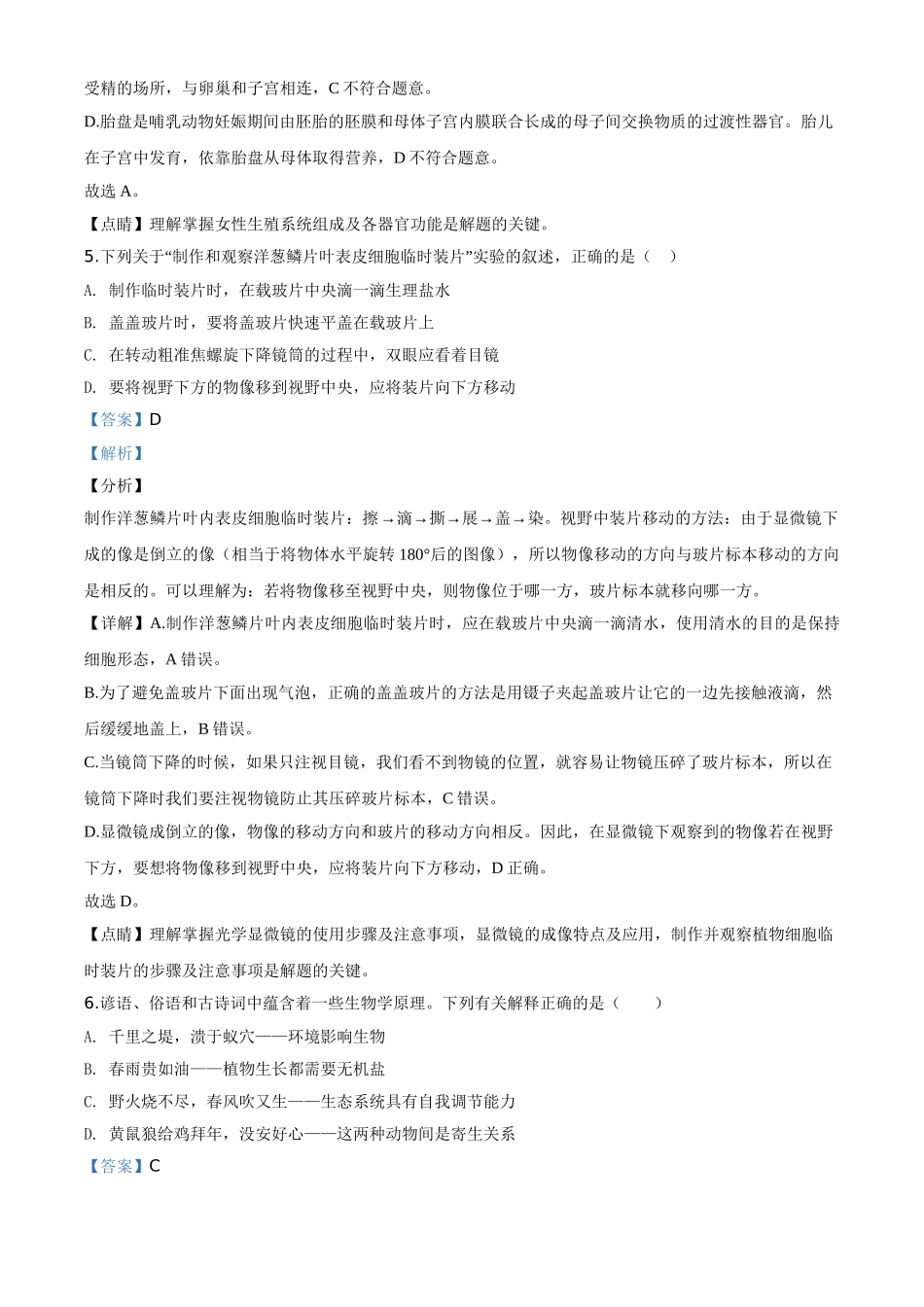 受精的场所，与卵巢和子宫相连，C 不符合题意。

D.胎盘是哺乳动物妊娠期间由胚胎的胚膜和母体子宫内膜联合长成的母子间交换物质的过渡性器官。胎儿在子宫中发育，依靠胎盘从母体取得营养，D 不符合题意。

故选 A。

【点睛】理解掌握女性生殖系统组成及各器官功能是解题的关键。

5.下列关于“制作和观察洋葱鳞片叶表皮细胞临时装片”实验的叙述，正确的是（　）

A. 制作临时装片时，在载玻片中央滴一滴生理盐水

B. 盖盖玻片时，要将盖玻片快速平盖在载玻片上

C. 在转动粗准焦螺旋下降镜筒的过程中，双眼应看着目镜

D. 要将视野下方的物像移到视野中央，应将装片向下方移动

【答案】D

【解析】

【分析】

制作洋葱鳞片叶内表皮细胞临时装片：擦→滴→撕→展→盖→染。视野中装片移动的方法：由于显微镜下成的像是倒立的像（相当于将物体水平旋转 180°后的图像），所以物像移动的方向与玻片标本移动的方向是相反的。可以理解为：若将物像移至视野中央，则物像位于哪一方，玻片标本就移向哪一方。

【详解】A.制作洋葱鳞片叶内表皮细胞临时装片时，应在载玻片中央滴一滴清水，使用清水的目的是保持细胞形态，A 错误。

B.为了避免盖玻片下面出现气泡，正确的盖盖玻片的方法是用镊子夹起盖玻片让它的一边先接触液滴，然后缓缓地盖上，B 错误。

C.当镜筒下降的时候，如果只注视目镜，我们看不到物镜的位置，就容易让物镜压碎了玻片标本，所以在镜筒下降时我们要注视物镜防止其压碎玻片标本，C 错误。

D.显微镜成倒立的像，物像的移动方向和玻片的移动方向相反。因此，在显微镜下观察到的物像若在视野下方，要想将物像移到视野中央，应将装片向下方移动，D 正确。

故选 D。

【点睛】理解掌握光学显微镜的使用步骤及注意事项，显微镜的成像特点及应用，制作并观察植物细胞临时装片的步骤及注意事项是解题的关键。

6.谚语、俗语和古诗词中蕴含着一些生物学原理。下列有关解释正确的是（　　）

A. 千里之堤，溃于蚁穴——环境影响生物

B. 春雨贵如油——植物生长都需要无机盐

C. 野火烧不尽，春风吹又生——生态系统具有自我调节能力

D. 黄鼠狼给鸡拜年，没安好心——这两种动物间是寄生关系

【答案】C